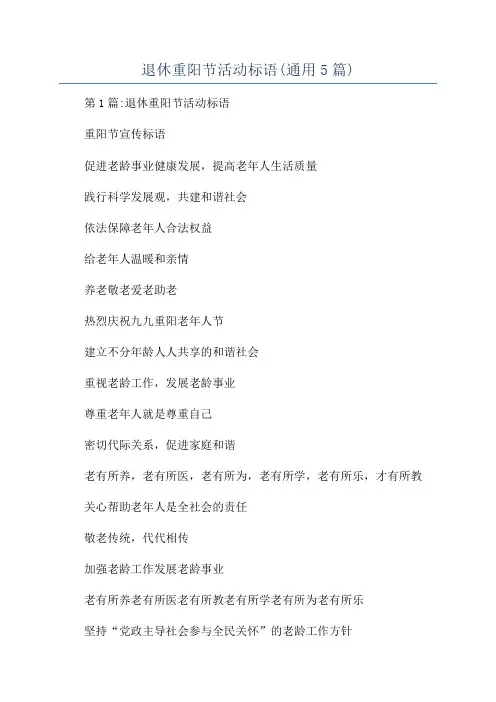 退休重阳节活动标语(通用5篇)

第1篇:退休重阳节活动标语

重阳节宣传标语

促进老龄事业健康发展，提高老年人生活质量

践行科学发展观，共建和谐社会

依法保障老年人合法权益

给老年人温暖和亲情

养老敬老爱老助老

热烈庆祝九九重阳老年人节

建立不分年龄人人共享的和谐社会

重视老龄工作，发展老龄事业

尊重老年人就是尊重自己

密切代际关系，促进家庭和谐

老有所养，老有所医，老有所为，老有所学，老有所乐，才有所教

关心帮助老年人是全社会的责任

敬老传统，代代相传

加强老龄工作发展老龄事业

老有所养老有所医老有所教老有所学老有所为老有所乐

坚持“党政主导社会参与全民关怀”的老龄工作方针